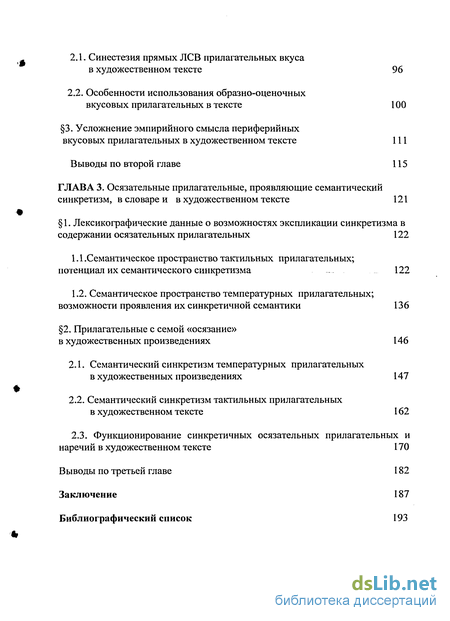 2.1. Синестезия прямых ЛСВ прилагательных вкуса в художественном тексте 96

2.2. Особенности использования образно-оценочных вкусовых прилагательных в тексте 100

§3. Усложнение эмпирийного смысла периферийных вкусовых прилагательных в художественном тексте 111

Выводы по второй главе 115

ГЛАВА 3. Осязательные прилагательные, проявляющие семантический синкретизм, в словаре и в художественном тексте 121

§1. Лексикографические данные о возможностях экспликации синкретизма в содержании осязательных прилагательных 122

1.1.Семантическое пространство тактильных прилагательных; потенциал их семантического синкретизма 122

1.2. Семантическое пространство температурных прилагательных; возможности проявления их синкретичной семантики 136

§2. Прилагательные с семой «осязание» в художественных произведениях 146

2.1. Семантический синкретизм температурных прилагательных в художественных произведениях 147

2.2. Семантический синкретизм тактильных прилагательных в художественном тексте 162

2.3. Функционирование синкретичных осязательных прилагательных и наречий в художественном тексте 170

Выводы по третьей главе 182

Заключение 187

Библиографический список 193

dsLib.net
библиотека диссертаций